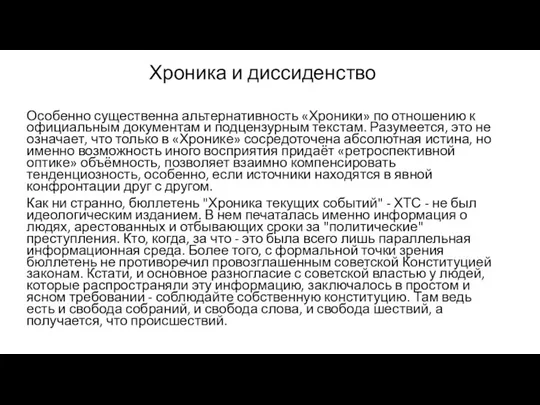 Хроника и диссиденство

Особенно существенна альтернативность «Хроники» по отношению к официальным документам и подцензурным текстам. Разумеется, это не означает, что только в «Хронике» сосредоточена абсолютная истина, но именно возможность иного восприятия придаёт «ретроспективной оптике» объёмность, позволяет взаимно компенсировать тенденциозность, особенно, если источники находятся в явной конфронтации друг с другом.

Как ни странно, бюллетень "Хроника текущих событий" - ХТС - не был идеологическим изданием. В нем печаталась именно информация о людях, арестованных и отбывающих сроки за "политические" преступления. Кто, когда, за что - это была всего лишь параллельная информационная среда. Более того, с формальной точки зрения бюллетень не противоречил провозглашенным советской Конституцией законам. Кстати, и основное разногласие с советской властью у людей, которые распространяли эту информацию, заключалось в простом и ясном требовании - соблюдайте собственную конституцию. Там ведь есть и свобода собраний, и свобода слова, и свобода шествий, а получается, что происшествий.